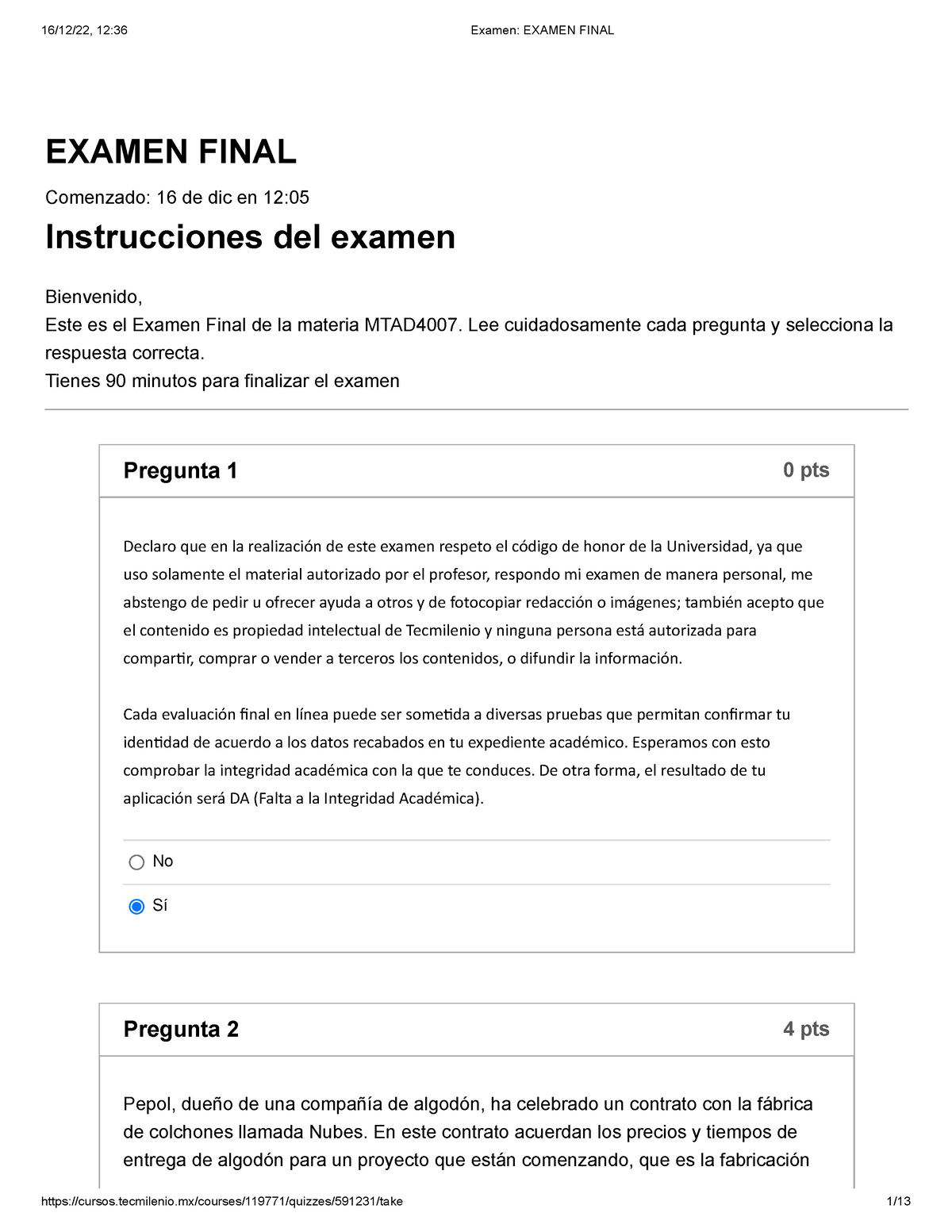 16/12/22, 12:36

Examen: EXAMEN FINAL

EXAMEN FINAL

Comenzado: 16 de dic en 12:05

Instrucciones del examen

Bienvenido,
Este es el Examen Final de la materia MTAD4007. Lee cuidadosamente cada pregunta y selecciona la respuesta correcta.
Tienes 90 minutos para finalizar el examen

Pregunta 1

0 pts

Declaro que en la realización de este examen respeto el código de honor de la Universidad, ya que uso solamente el material autorizado por el profesor, respondo mi examen de manera personal, me abstengo de pedir u ofrecer ayuda a otros y de fotocopiar redacción o imágenes; también acepto que el contenido es propiedad intelectual de Tecmilenio y ninguna persona está autorizada para compartir, comprar o vender a terceros los contenidos, o difundir la información.

Cada evaluación final en línea puede ser sometida a diversas pruebas que permitan confirmar tu identidad de acuerdo a los datos recabados en tu expediente académico. Esperamos con esto comprobar la integridad académica con la que te conduces. De otra forma, el resultado de tu aplicación será DA (Falta a la Integridad Académica).

No

Sí

Pregunta 2

4 pts

Pepol, dueño de una compañía de algodón, ha celebrado un contrato con la fábrica de colchones llamada Nubes. En este contrato acuerdan los precios y tiempos de entrega de algodón para un proyecto que están comenzando, que es la fabricación

https://cursos.tecmilenio.mx/courses/119771/quizzes/591231/take

1/13